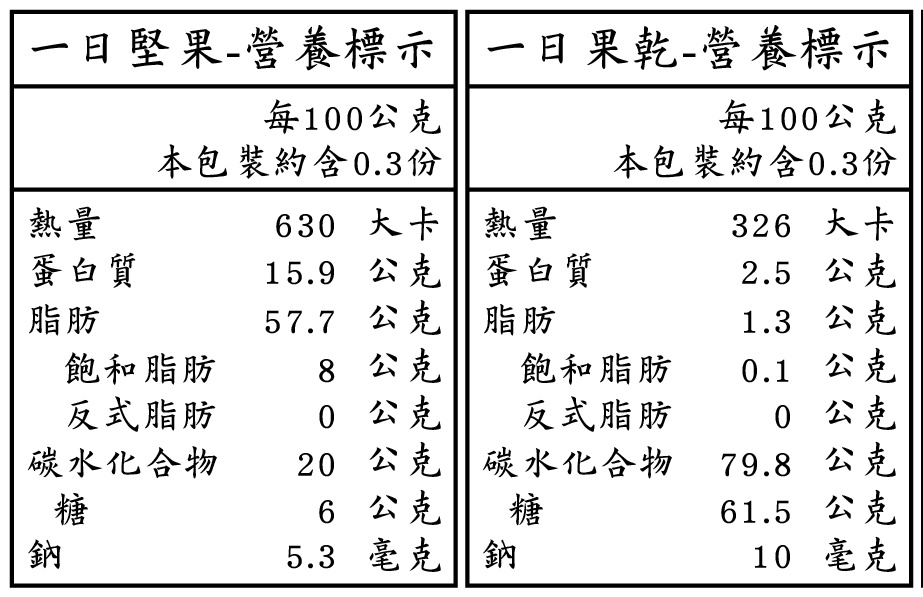 一日堅果-營養標示

每100公克
本包裝約含0.3份

| | | |
|---|---|---|
| 熱量 | 630 | 大卡 |
| 蛋白質 | 15.9 | 公克 |
| 脂肪 | 57.7 | 公克 |
| 飽和脂肪 | 8 | 公克 |
| 反式脂肪 | 0 | 公克 |
| 碳水化合物 | 20 | 公克 |
| 糖 | 6 | 公克 |
| 鈉 | 5.3 | 毫克 |

一日果乾-營養標示

每100公克
本包裝約含0.3份

| | | |
|---|---|---|
| 熱量 | 326 | 大卡 |
| 蛋白質 | 2.5 | 公克 |
| 脂肪 | 1.3 | 公克 |
| 飽和脂肪 | 0.1 | 公克 |
| 反式脂肪 | 0 | 公克 |
| 碳水化合物 | 79.8 | 公克 |
| 糖 | 61.5 | 公克 |
| 鈉 | 10 | 毫克 |